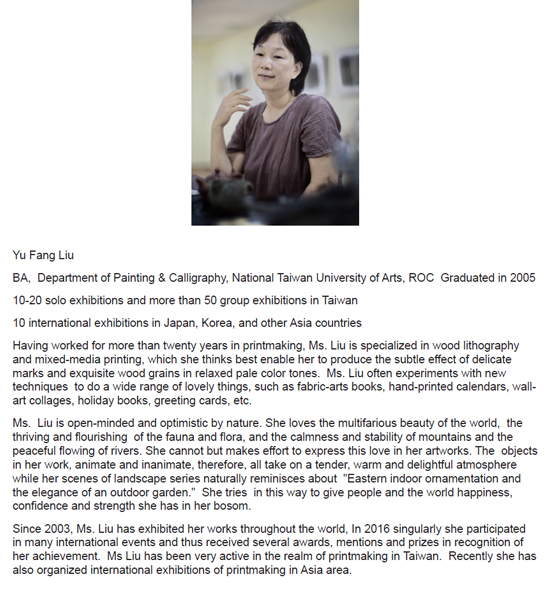 Yu Fang Liu

BA, Department of Painting & Calligraphy, National Taiwan University of Arts, ROC Graduated in 2005

10-20 solo exhibitions and more than 50 group exhibitions in Taiwan

10 international exhibitions in Japan, Korea, and other Asia countries

Having worked for more than twenty years in printmaking, Ms. Liu is specialized in wood lithography and mixed-media printing, which she thinks best enable her to produce the subtle effect of delicate marks and exquisite wood grains in relaxed pale color tones. Ms. Liu often experiments with new techniques to do a wide range of lovely things, such as fabric-arts books, hand-printed calendars, wall-art collages, holiday books, greeting cards, etc.

Ms. Liu is open-minded and optimistic by nature. She loves the multifarious beauty of the world, the thriving and flourishing of the fauna and flora, and the calmness and stability of mountains and the peaceful flowing of rivers. She cannot but makes effort to express this love in her artworks. The objects in her work, animate and inanimate, therefore, all take on a tender, warm and delightful atmosphere while her scenes of landscape series naturally reminisces about "Eastern indoor ornamentation and the elegance of an outdoor garden." She tries in this way to give people and the world happiness, confidence and strength she has in her bosom.

Since 2003, Ms. Liu has exhibited her works throughout the world, In 2016 singularly she participated in many international events and thus received several awards, mentions and prizes in recognition of her achievement. Ms Liu has been very active in the realm of printmaking in Taiwan. Recently she has also organized international exhibitions of printmaking in Asia area.